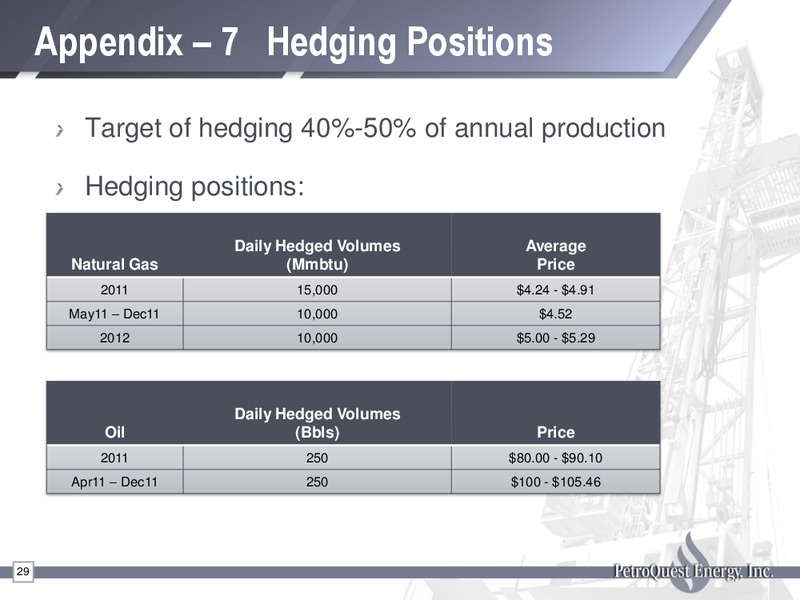 Appendix – 7 Hedging Positions

› Target of hedging 40%-50% of annual production

› Hedging positions:

| Natural Gas | Daily Hedged Volumes (Mmbtu) | Average Price |
|---|---|---|
| 2011 | 15,000 | \$4.24 - \$4.91 |
| May11 – Dec11 | 10,000 | \$4.52 |
| 2012 | 10,000 | \$5.00 - \$5.29 |

| Oil | Daily Hedged Volumes (Bbls) | Price |
|---|---|---|
| 2011 | 250 | \$80.00 - \$90.10 |
| Apr11 – Dec11 | 250 | \$100 - \$105.46 |

29

PetroQuest Energy, Inc.